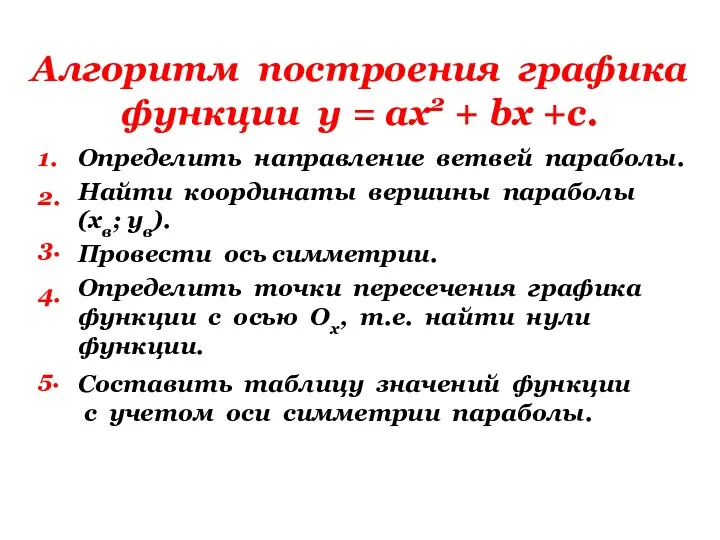 Алгоритм построения графика функции $y = ax^2 + bx + c$.

1. Определить направление ветвей параболы.

2. Найти координаты вершины параболы $(x_в; y_в)$.

3. Провести ось симметрии.

4. Определить точки пересечения графика функции с осью $O_x$, т.е. найти нули функции.

5. Составить таблицу значений функции с учетом оси симметрии параболы.